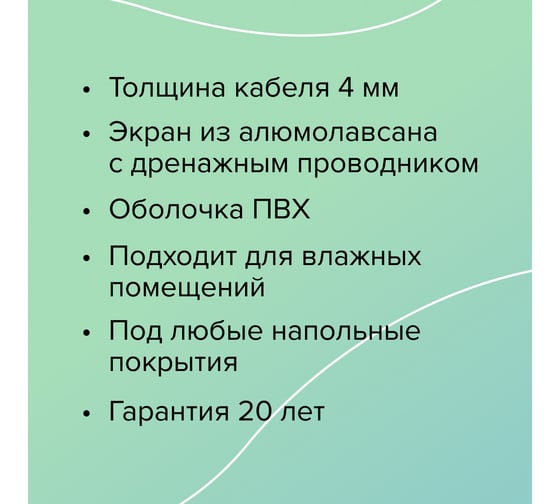 • Толщина кабеля 4 мм

• Экран из алюмолавсана с дренажным проводником

• Оболочка ПВХ

• Подходит для влажных помещений

• Под любые напольные покрытия

• Гарантия 20 лет